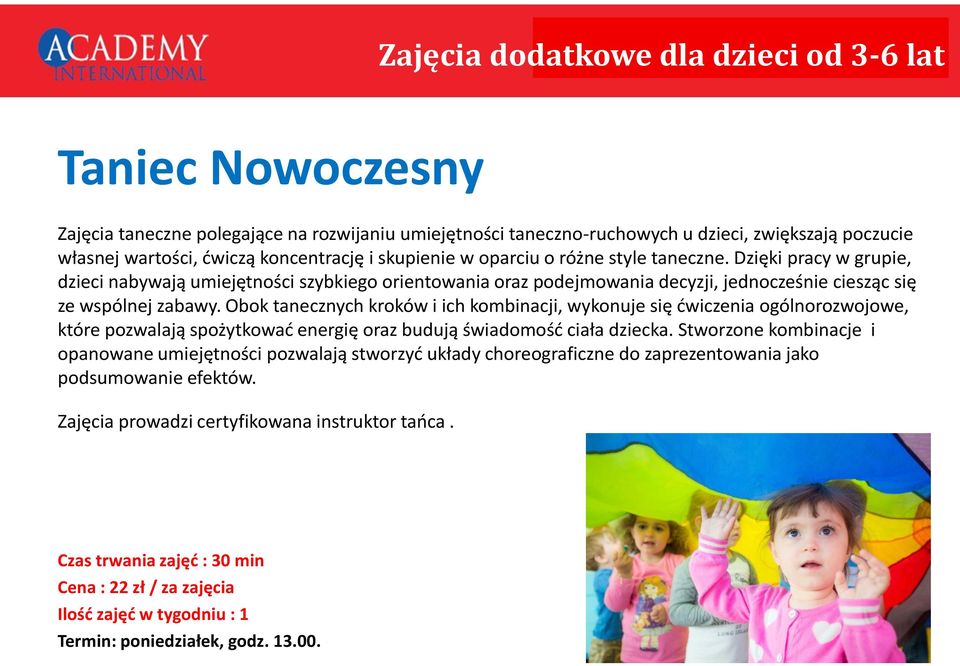 ACADEMY
INTERNATIONAL

Zajęcia dodatkowe dla dzieci od 3-6 lat

Taniec Nowoczesny

Zajęcia taneczne polegające na rozwijaniu umiejętności taneczno-ruchowych u dzieci, zwiększają poczucie własnej wartości, ćwiczą koncentrację i skupienie w oparciu o różne style taneczne. Dzięki pracy w grupie, dzieci nabywają umiejętności szybkiego orientowania oraz podejmowania decyzji, jednocześnie ciesząc się ze wspólnej zabawy. Obok tanecznych kroków i ich kombinacji, wykonuje się ćwiczenia ogólnorozwojowe, które pozwalają spożytkować energię oraz budują świadomość ciała dziecka. Stworzone kombinacje i opanowane umiejętności pozwalają stworzyć układy choreograficzne do zaprezentowania jako podsumowanie efektów.

Zajęcia prowadzi certyfikowana instruktor tańca .

Czas trwania zajęć : 30 min
Cena : 22 zł / za zajęcia
Ilość zajęć w tygodniu : 1
Termin: poniedziałek, godz. 13.00.